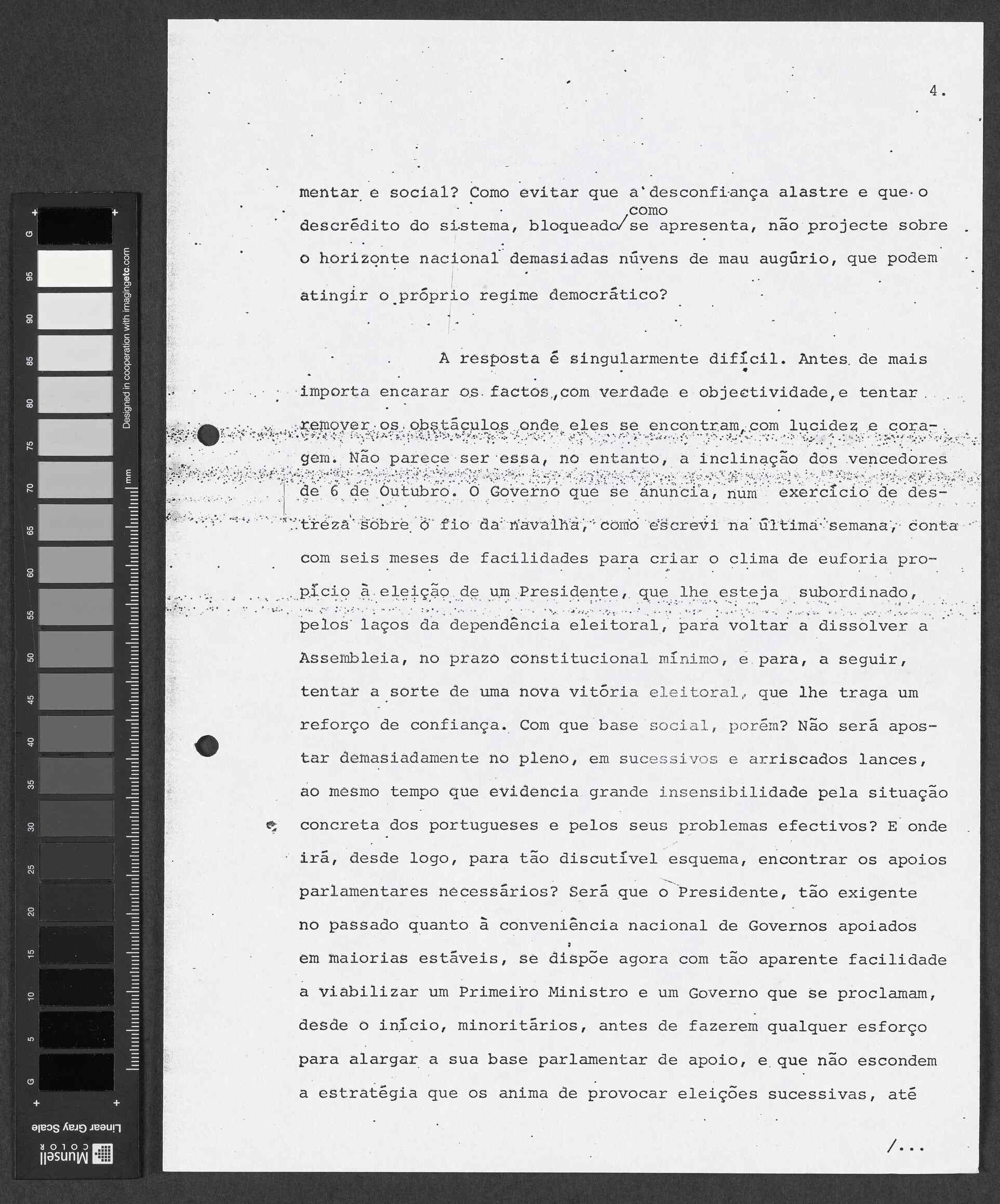 G 95 90 85 80 75 70 65 60 55 50 45 40 35 30 25 20 15 10 5 G

Designed in cooperation with imagingetc.com

mm

Linear Gray Scale

Munsell COLOR

4.

mentar e social? Como evitar que a desconfiança alastre e que o descrédito do sistema, bloqueado como se apresenta, não projecte sobre o horizonte nacional demasiadas núvens de mau augúrio, que podem atingir o próprio regime democrático?

A resposta é singularmente difícil. Antes de mais importa encarar os factos, com verdade e objectividade, e tentar remover os obstáculos onde eles se encontram, com lucidez e coragem. Não parece ser essa, no entanto, a inclinação dos vencedores de 6 de Outubro. O Governo que se anuncia, num exercício de destreza sobre o fio da navalha, como escrevi na última semana, conta com seis meses de facilidades para criar o clima de euforia propício à eleição de um Presidente, que lhe esteja subordinado, pelos laços da dependência eleitoral, para voltar a dissolver a Assembleia, no prazo constitucional mínimo, e para, a seguir, tentar a sorte de uma nova vitória eleitoral, que lhe traga um reforço de confiança. Com que base social, porém? Não será apostar demasiadamente no pleno, em sucessivos e arriscados lances, ao mesmo tempo que evidencia grande insensibilidade pela situação concreta dos portugueses e pelos seus problemas efectivos? E onde irá, desde logo, para tão discutível esquema, encontrar os apoios parlamentares necessários? Será que o Presidente, tão exigente no passado quanto à conveniência nacional de Governos apoiados em maiorias estáveis, se dispõe agora com tão aparente facilidade a viabilizar um Primeiro Ministro e um Governo que se proclamam, desde o início, minoritários, antes de fazerem qualquer esforço para alargar a sua base parlamentar de apoio, e que não escondem a estratégia que os anima de provocar eleições sucessivas, até

/...